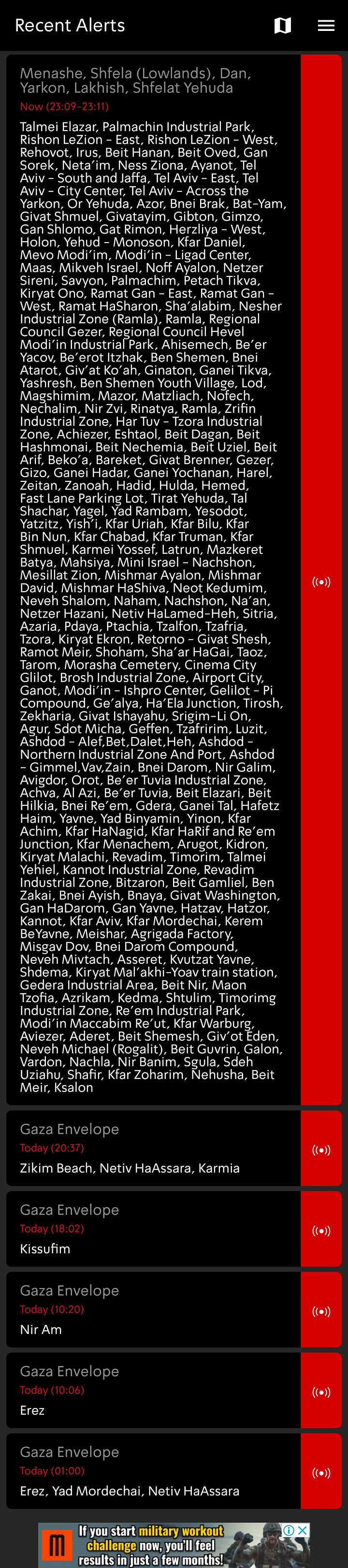 Recent Alerts

Menashe, Shfela (Lowlands), Dan, Yarkon, Lakhish, Shfelat Yehuda
Now (23:09-23:11)
Talmei Elazar, Palmachin Industrial Park, Rishon LeZion - East, Rishon LeZion - West, Rehovot, Irus, Beit Hanan, Beit Oved, Gan Sorek, Neta'im, Ness Ziona, Ayanot, Tel Aviv - South and Jaffa, Tel Aviv - East, Tel Aviv - City Center, Tel Aviv - Across the Yarkon, Or Yehuda, Azor, Bnei Brak, Bat-Yam, Givat Shmuel, Givatayim, Gibton, Gimzo, Gan Shlomo, Gat Rimon, Herzliya - West, Holon, Yehud - Monoson, Kfar Daniel, Mevo Modi'im, Modi'in - Ligad Center, Maas, Mikveh Israel, Noff Ayalon, Netzer Sireni, Savyon, Palmachim, Petach Tikva, Kiryat Ono, Ramat Gan - East, Ramat Gan - West, Ramat HaSharon, Sha'alabim, Nesher Industrial Zone (Ramla), Ramla, Regional Council Gezer, Regional Council Hevel Modi'in Industrial Park, Ahisemech, Be'er Yacov, Be'erot Itzhak, Ben Shemen, Bnei Atarot, Giv'at Ko'ah, Ginaton, Ganei Tikva, Yashresh, Ben Shemen Youth Village, Lod, Magshimim, Mazor, Matzliach, Nofech, Nechalim, Nir Zvi, Rinatya, Ramla, Zrifin Industrial Zone, Har Tuv - Tzora Industrial Zone, Achiezer, Eshtaol, Beit Dagan, Beit Hashmonai, Beit Nechemia, Beit Uziel, Beit Arif, Beko'a, Bareket, Givat Brenner, Gezer, Gizo, Ganei Hadar, Ganei Yochanan, Harel, Zeitan, Zanoah, Hadid, Hulda, Hemed, Fast Lane Parking Lot, Tirat Yehuda, Tal Shachar, Yagel, Yad Rambam, Yesodot, Yatzitz, Yish'i, Kfar Uriah, Kfar Bilu, Kfar Bin Nun, Kfar Chabad, Kfar Truman, Kfar Shmuel, Karmei Yossef, Latrun, Mazkeret Batya, Mahsiya, Mini Israel - Nachshon, Mesillat Zion, Mishmar Ayalon, Mishmar David, Mishmar HaShiva, Neot Kedumim, Neveh Shalom, Naham, Nachshon, Na'an, Netzer Hazani, Netiv HaLamed-Heh, Sitria, Azaria, Pdaya, Ptachia, Tzalfon, Tzafria, Tzora, Kiryat Ekron, Retorno - Givat Shesh, Ramot Meir, Shoham, Sha'ar HaGai, Taoz, Tarom, Morasha Cemetery, Cinema City Glilot, Brosh Industrial Zone, Airport City, Ganot, Modi'in - Ishpro Center, Gelilot - Pi Compound, Ge'alya, Ha'Ela Junction, Tirosh, Zekharia, Givat Ishayahu, Srigim-Li On, Agur, Sdot Micha, Geffen, Tzafririm, Luzit, Ashdod - Alef,Bet,Dalet,Heh, Ashdod - Northern Industrial Zone And Port, Ashdod - Gimmel,Vav,Zain, Bnei Darom, Nir Galim, Avigdor, Orot, Be'er Tuvia Industrial Zone, Achva, Al Azi, Be'er Tuvia, Beit Elazari, Beit Hilkia, Bnei Re'em, Gdera, Ganei Tal, Hafetz Haim, Yavne, Yad Binyamin, Yinon, Kfar Achim, Kfar HaNagid, Kfar HaRif and Re'em Junction, Kfar Menachem, Arugot, Kidron, Kiryat Malachi, Revadim, Timorim, Talmei Yehiel, Kannot Industrial Zone, Revadim Industrial Zone, Bitzaron, Beit Gamliel, Ben Zakai, Bnei Ayish, Bnaya, Givat Washington, Gan HaDarom, Gan Yavne, Hatzav, Hatzor, Kannot, Kfar Aviv, Kfar Mordechai, Kerem BeYavne, Meishar, Agrigada Factory, Misgav Dov, Bnei Darom Compound, Neveh Mivtach, Asseret, Kvutzat Yavne, Shdema, Kiryat Mal'akhi-Yoav train station, Gedera Industrial Area, Beit Nir, Maon Tzofia, Azrikam, Kedma, Shtulim, Timorimg Industrial Zone, Re'em Industrial Park, Modi'in Maccabim Re'ut, Kfar Warburg, Aviezer, Aderet, Beit Shemesh, Giv'ot Eden, Neveh Michael (Rogalit), Beit Guvrin, Galon, Vardon, Nachla, Nir Banim, Sgula, Sdeh Uziahu, Shafir, Kfar Zoharim, Nehusha, Beit Meir, Ksalon

Gaza Envelope
Today (20:37)
Zikim Beach, Netiv HaAssara, Karmia

Gaza Envelope
Today (18:02)
Kissufim

Gaza Envelope
Today (10:20)
Nir Am

Gaza Envelope
Today (10:06)
Erez

Gaza Envelope
Today (01:00)
Erez, Yad Mordechai, Netiv HaAssara

If you start military workout challenge now, you'll feel results in just a few months!